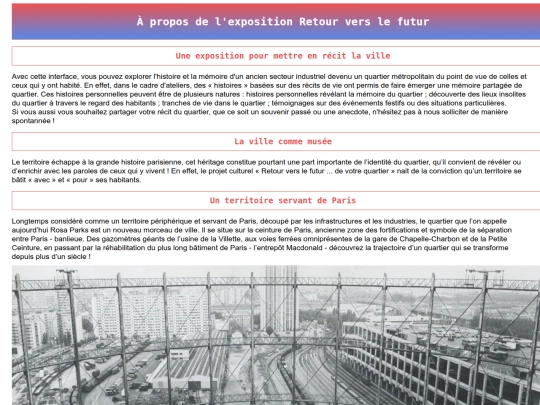 À propos de l'exposition Retour vers le futur

Une exposition pour mettre en récit la ville

Avec cette interface, vous pouvez explorer l'histoire et la mémoire d'un ancien secteur industriel devenu un quartier métropolitain du point de vue de celles et ceux qui y ont habité. En effet, dans le cadre d'ateliers, des « histoires » basées sur des récits de vie ont permis de faire émerger une mémoire partagée de quartier. Ces histoires personnelles peuvent être de plusieurs natures : histoires personnelles révélant la mémoire du quartier ; découverte des lieux insolites du quartier à travers le regard des habitants ; tranches de vie dans le quartier ; témoignages sur des événements festifs ou des situations particulières.
Si vous aussi vous souhaitez partager votre récit du quartier, que ce soit un souvenir passé ou une anecdote, n'hésitez pas à nous solliciter de manière spontannée !

La ville comme musée

Le territoire échappe à la grande histoire parisienne, cet héritage constitue pourtant une part importante de l'identité du quartier, qu'il convient de révéler ou d'enrichir avec les paroles de ceux qui y vivent ! En effet, le projet culturel « Retour vers le futur ... de votre quartier » naît de la conviction qu'un territoire se bâtit « avec » et « pour » ses habitants.

Un territoire servant de Paris

Longtemps considéré comme un territoire périphérique et servant de Paris, découpé par les infrastructures et les industries, le quartier que l'on appelle aujourd'hui Rosa Parks est un nouveau morceau de ville. Il se situe sur la ceinture de Paris, ancienne zone des fortifications et symbole de la séparation entre Paris - banlieue. Des gazomètres géants de l'usine de la Villette, aux voies ferrées omniprésentes de la gare de Chapelle-Charbon et de la Petite Ceinture, en passant par la réhabilitation du plus long bâtiment de Paris - l'entrepôt Macdonald - découvrez la trajectoire d'un quartier qui se transforme depuis plus d'un siècle !